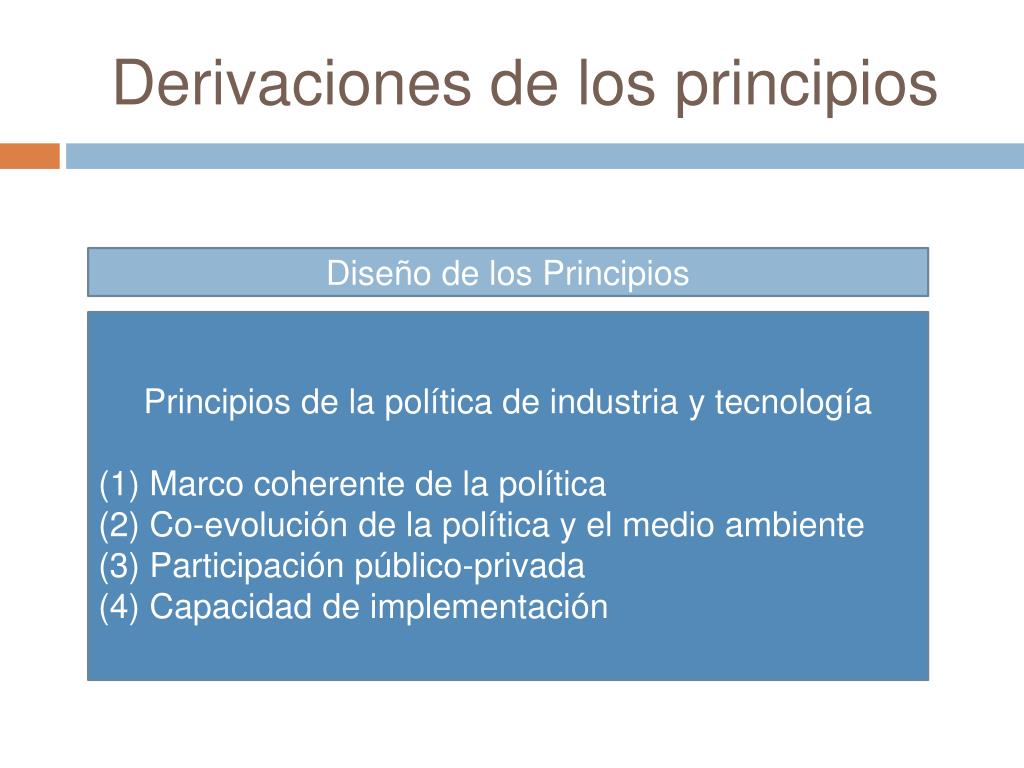 Derivaciones de los principios

Diseño de los Principios

Principios de la política de industria y tecnología

(1) Marco coherente de la política
(2) Co-evolución de la política y el medio ambiente
(3) Participación público-privada
(4) Capacidad de implementación